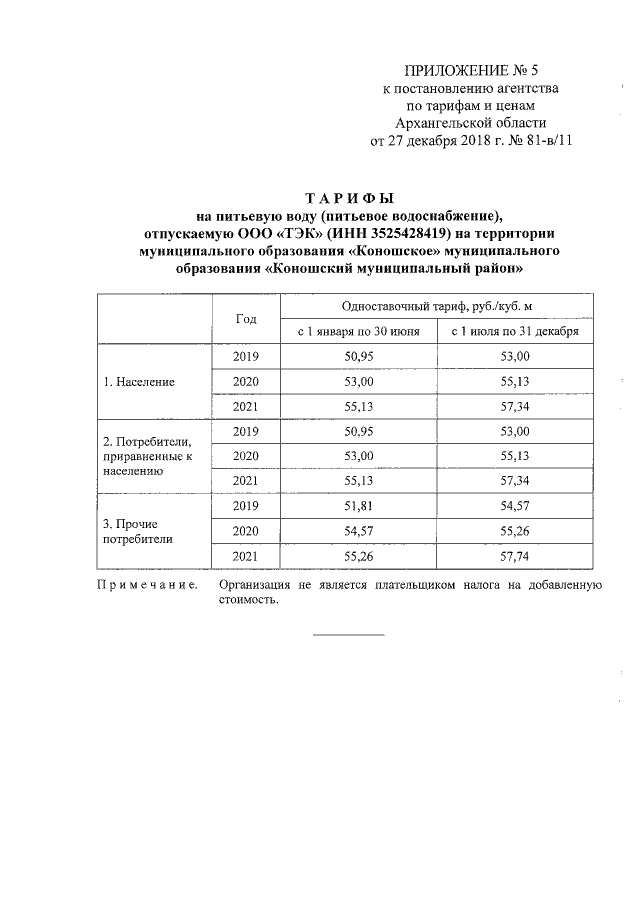 ПРИЛОЖЕНИЕ № 5
к постановлению агентства
по тарифам и ценам
Архангельской области
от 27 декабря 2018 г. № 81-в/11

ТАРИФЫ
на питьевую воду (питьевое водоснабжение),
отпускаемую ООО «ТЭК» (ИНН 3525428419) на территории
муниципального образования «Коношское» муниципального
образования «Коношский муниципальный район»

| | Год | Одноставочный тариф, руб./куб. м | |
|---|---|---|---|
| | | с 1 января по 30 июня | с 1 июля по 31 декабря |
| 1. Население | 2019 | 50,95 | 53,00 |
| | 2020 | 53,00 | 55,13 |
| | 2021 | 55,13 | 57,34 |
| 2. Потребители, приравненные к населению | 2019 | 50,95 | 53,00 |
| | 2020 | 53,00 | 55,13 |
| | 2021 | 55,13 | 57,34 |
| 3. Прочие потребители | 2019 | 51,81 | 54,57 |
| | 2020 | 54,57 | 55,26 |
| | 2021 | 55,26 | 57,74 |

Примечание. Организация не является плательщиком налога на добавленную стоимость.